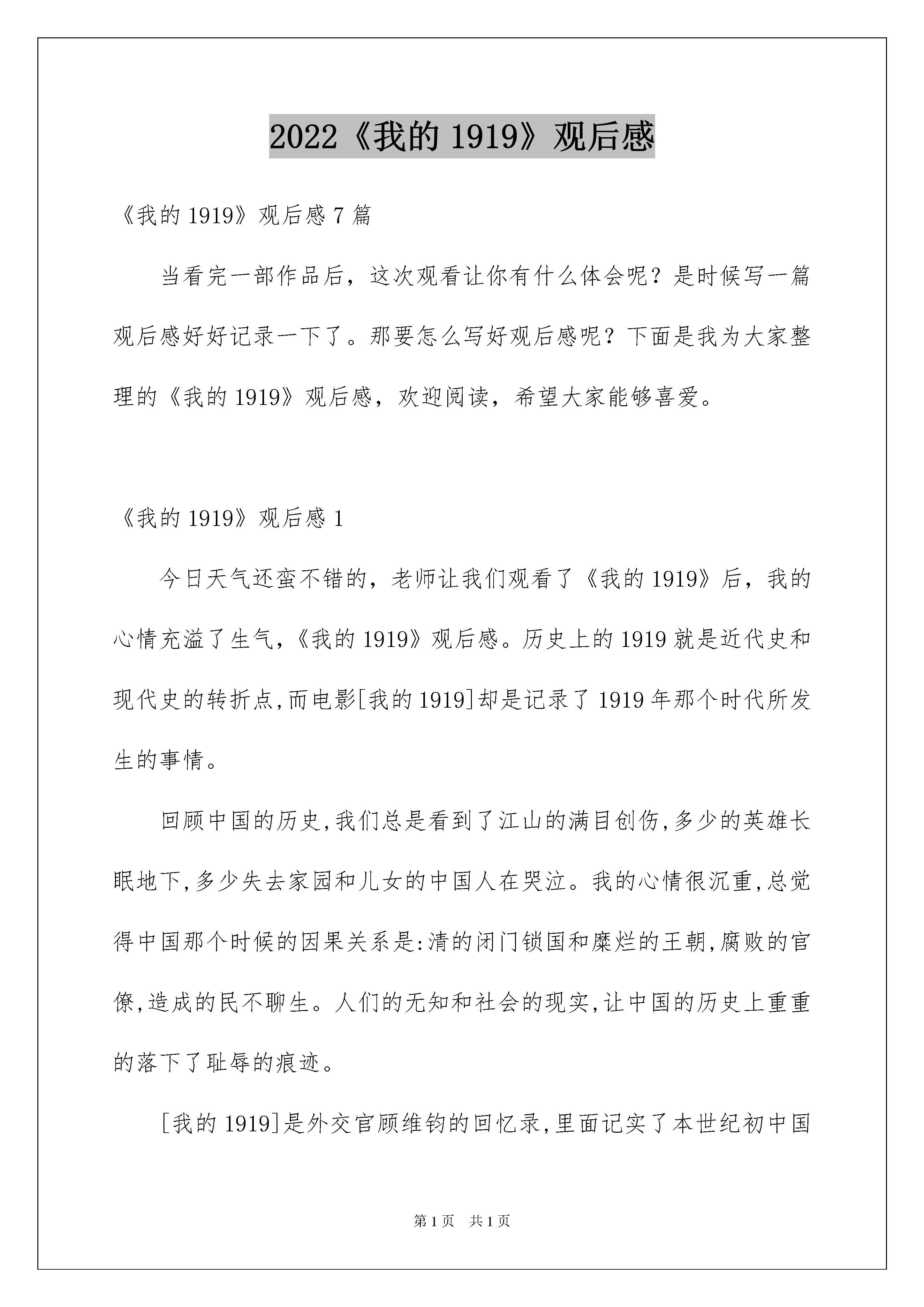 2022《我的 1919》观后感

《我的 1919》观后感 7 篇

当看完一部作品后，这次观看让你有什么体会呢？是时候写一篇观后感好好记录一下了。那要怎么写好观后感呢？下面是我为大家整理的《我的 1919》观后感，欢迎阅读，希望大家能够喜爱。

《我的 1919》观后感 1

今日天气还蛮不错的，老师让我们观看了《我的 1919》后，我的心情充溢了生气，《我的 1919》观后感。历史上的 1919 就是近代史和现代史的转折点,而电影[我的 1919]却是记录了 1919 年那个时代所发生的事情。

回顾中国的历史,我们总是看到了江山的满目创伤,多少的英雄长眠地下,多少失去家园和儿女的中国人在哭泣。我的心情很沉重,总觉得中国那个时候的因果关系是:清的闭门锁国和糜烂的王朝,腐败的官僚,造成的民不聊生。人们的无知和社会的现实,让中国的历史上重重的落下了耻辱的痕迹。

[我的 1919]是外交官顾维钧的回忆录,里面记实了本世纪初中国

第 1 页　共 1 页